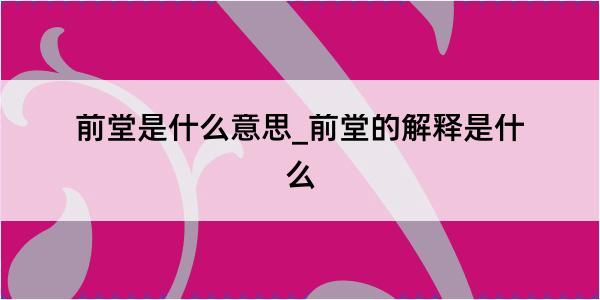 前堂是什么意思_前堂的解释是什么